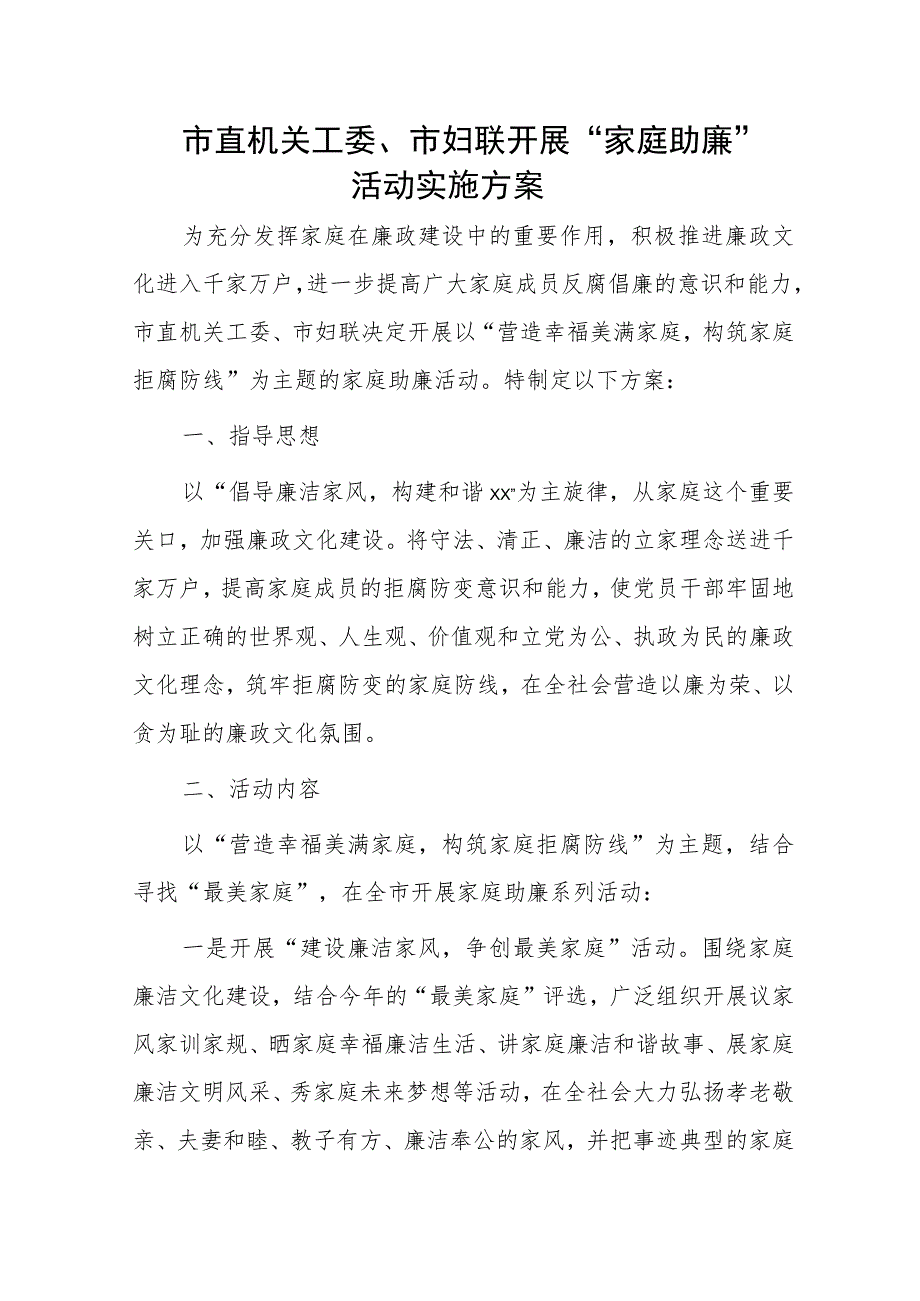 市直机关工委、市妇联开展“家庭助廉”活动实施方案

为充分发挥家庭在廉政建设中的重要作用，积极推进廉政文化进入千家万户，进一步提高广大家庭成员反腐倡廉的意识和能力，市直机关工委、市妇联决定开展以“营造幸福美满家庭，构筑家庭拒腐防线”为主题的家庭助廉活动。特制定以下方案：

一、指导思想

以“倡导廉洁家风，构建和谐xx”为主旋律，从家庭这个重要关口，加强廉政文化建设。将守法、清正、廉洁的立家理念送进千家万户，提高家庭成员的拒腐防变意识和能力，使党员干部牢固地树立正确的世界观、人生观、价值观和立党为公、执政为民的廉政文化理念，筑牢拒腐防变的家庭防线，在全社会营造以廉为荣、以贪为耻的廉政文化氛围。

二、活动内容

以“营造幸福美满家庭，构筑家庭拒腐防线”为主题，结合寻找“最美家庭”，在全市开展家庭助廉系列活动：

一是开展“建设廉洁家风，争创最美家庭”活动。围绕家庭廉洁文化建设，结合今年的“最美家庭”评选，广泛组织开展议家风家训家规、晒家庭幸福廉洁生活、讲家庭廉洁和谐故事、展家庭廉洁文明风采、秀家庭未来梦想等活动，在全社会大力弘扬孝老敬亲、夫妻和睦、教子有方、廉洁奉公的家风，并把事迹典型的家庭